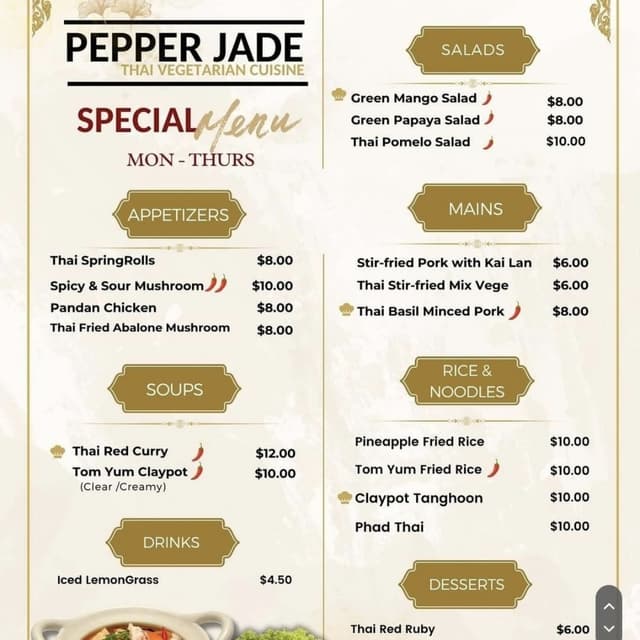 PEPPER JADE
THAI VEGETARIAN CUISINE

SPECIAL Menu
MON - THURS

APPETIZERS

| | |
|---|---|
| Thai SpringRolls | $8.00 |
| Spicy & Sour Mushroom | $10.00 |
| Pandan Chicken | $8.00 |
| Thai Fried Abalone Mushroom | $8.00 |

SOUPS

| | |
|---|---|
| Thai Red Curry | $12.00 |
| Tom Yum Claypot (Clear /Creamy) | $10.00 |

DRINKS

| | |
|---|---|
| Iced LemonGrass | $4.50 |

SALADS

| | |
|---|---|
| Green Mango Salad | $8.00 |
| Green Papaya Salad | $8.00 |
| Thai Pomelo Salad | $10.00 |

MAINS

| | |
|---|---|
| Stir-fried Pork with Kai Lan | $6.00 |
| Thai Stir-fried Mix Vege | $6.00 |
| Thai Basil Minced Pork | $8.00 |

RICE & NOODLES

| | |
|---|---|
| Pineapple Fried Rice | $10.00 |
| Tom Yum Fried Rice | $10.00 |
| Claypot Tanghoon | $10.00 |
| Phad Thai | $10.00 |

DESSERTS

| | |
|---|---|
| Thai Red Ruby | $6.00 |